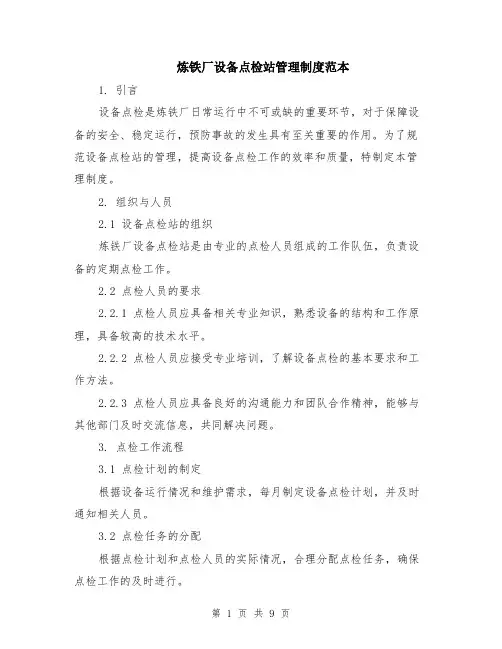 炼铁厂设备点检站管理制度范本

1. 引言

设备点检是炼铁厂日常运行中不可或缺的重要环节，对于保障设备的安全、稳定运行，预防事故的发生具有至关重要的作用。为了规范设备点检站的管理，提高设备点检工作的效率和质量，特制定本管理制度。

2. 组织与人员

2.1 设备点检站的组织

炼铁厂设备点检站是由专业的点检人员组成的工作队伍，负责设备的定期点检工作。

2.2 点检人员的要求

2.2.1 点检人员应具备相关专业知识，熟悉设备的结构和工作原理，具备较高的技术水平。

2.2.2 点检人员应接受专业培训，了解设备点检的基本要求和工作方法。

2.2.3 点检人员应具备良好的沟通能力和团队合作精神，能够与其他部门及时交流信息，共同解决问题。

3. 点检工作流程

3.1 点检计划的制定

根据设备运行情况和维护需求，每月制定设备点检计划，并及时通知相关人员。

3.2 点检任务的分配

根据点检计划和点检人员的实际情况，合理分配点检任务，确保点检工作的及时进行。

第 1 页 共 9 页